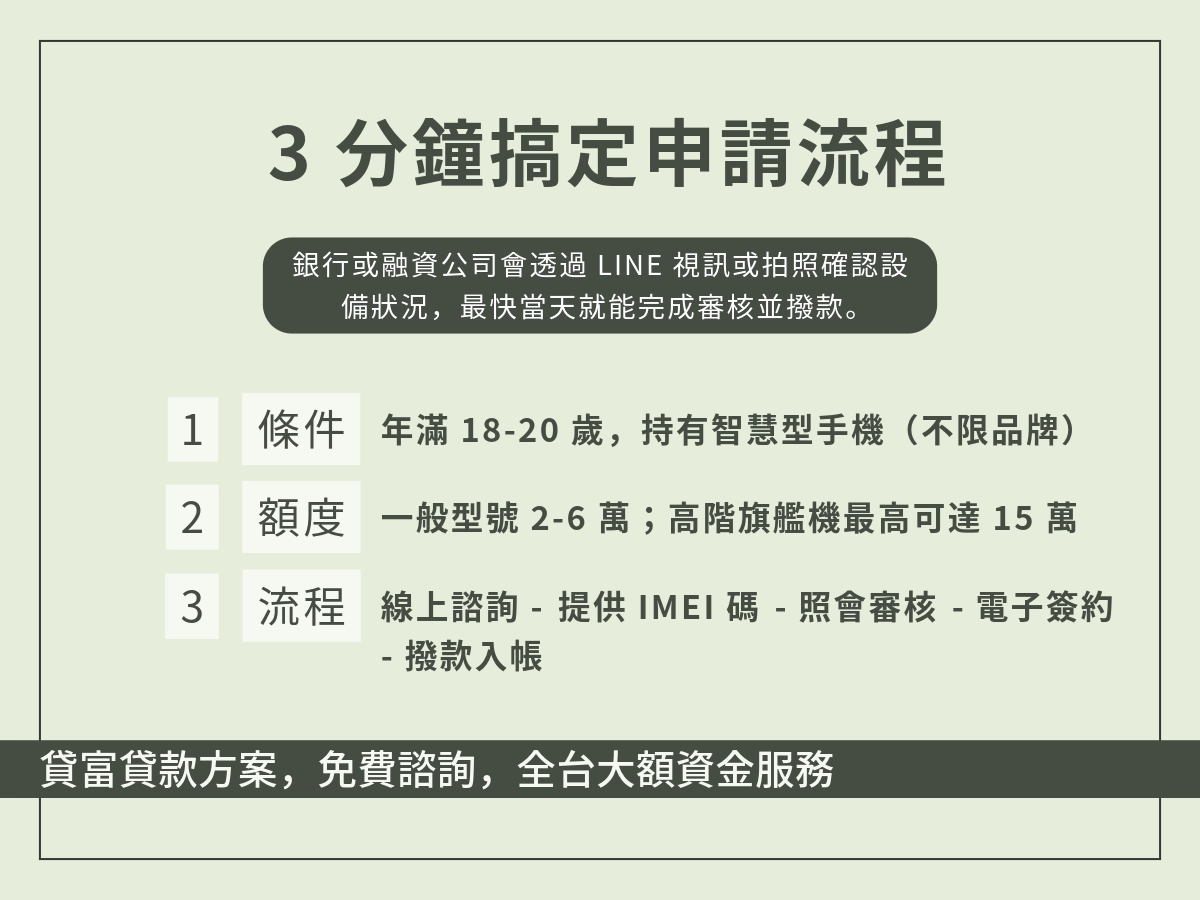 3分鐘搞定申請流程

銀行或融資公司會透過LINE視訊或拍照確認設備狀況，最快當天就能完成審核並撥款。

1 條件 年滿18-20歲，持有智慧型手機（不限品牌）

2 額度 一般型號2-6萬；高階旗艦機最高可達15萬

3 流程 線上諮詢 - 提供IMEI碼 - 照會審核 - 電子簽約 - 撥款入帳

貸富貸款方案，免費諮詢，全台大額資金服務